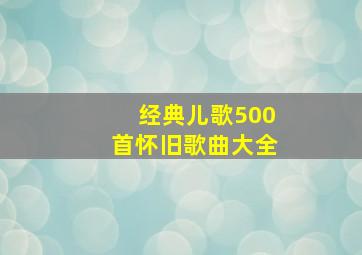 经典儿歌500首怀旧歌曲大全